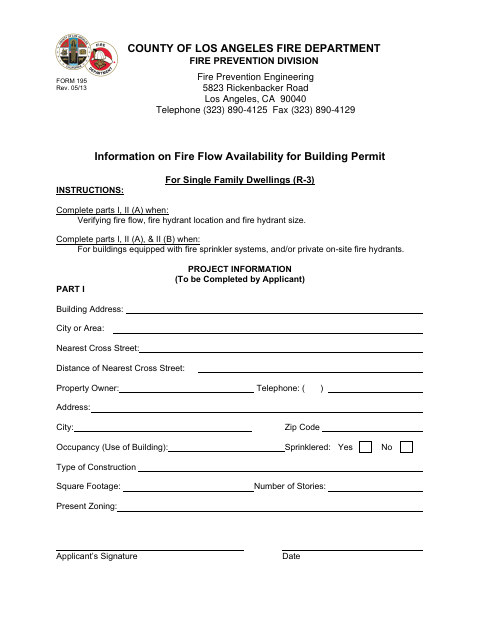 COUNTY OF LOS ANGELES FIRE DEPARTMENT
FIRE PREVENTION DIVISION

FORM 195
Rev. 05/13

Fire Prevention Engineering
5823 Rickenbacker Road
Los Angeles, CA 90040
Telephone (323) 890-4125 Fax (323) 890-4129

Information on Fire Flow Availability for Building Permit

For Single Family Dwellings (R-3)

INSTRUCTIONS:

Complete parts I, II (A) when:
Verifying fire flow, fire hydrant location and fire hydrant size.

Complete parts I, II (A), & II (B) when:
For buildings equipped with fire sprinkler systems, and/or private on-site fire hydrants.

PROJECT INFORMATION
(To be Completed by Applicant)

PART I

Building Address:

City or Area:

Nearest Cross Street:

Distance of Nearest Cross Street:

Property Owner: Telephone: ( )

Address:

City: Zip Code

Occupancy (Use of Building): Sprinklered: Yes No

Type of Construction

Square Footage: Number of Stories:

Present Zoning:

Applicant's Signature Date